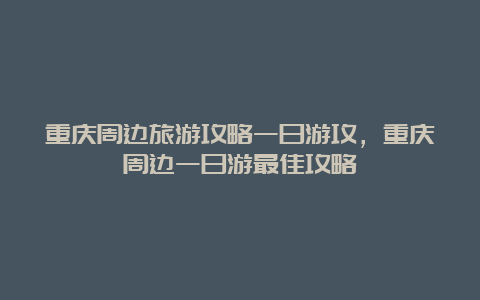 重庆周边旅游攻略一日游攻，重庆周边一日游最佳攻略